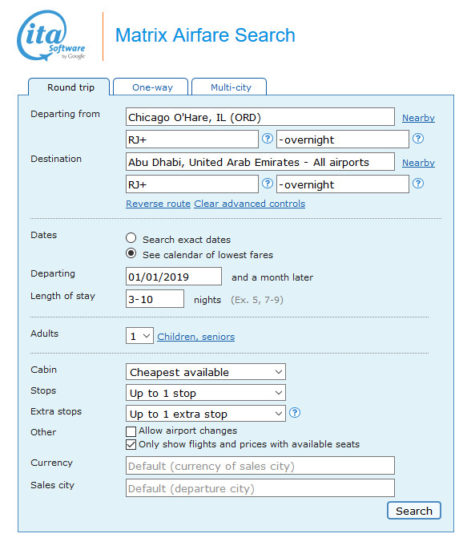 ita Software by Google

Matrix Airfare Search

Round trip
One-way
Multi-city

Departing from
Chicago O'Hare, IL (ORD)
Nearby
RJ+
?
-overnight
?

Destination
Abu Dhabi, United Arab Emirates - All airports
Nearby
RJ+
?
-overnight
?

Reverse route Clear advanced controls

Dates
Search exact dates
See calendar of lowest fares

Departing
01/01/2019
and a month later

Length of stay
3-10
nights (Ex. 5, 7-9)

Adults
1
Children, seniors

Cabin
Cheapest available

Stops
Up to 1 stop

Extra stops
Up to 1 extra stop
?

Other
Allow airport changes
Only show flights and prices with available seats

Currency
Default (currency of sales city)

Sales city
Default (departure city)

Search